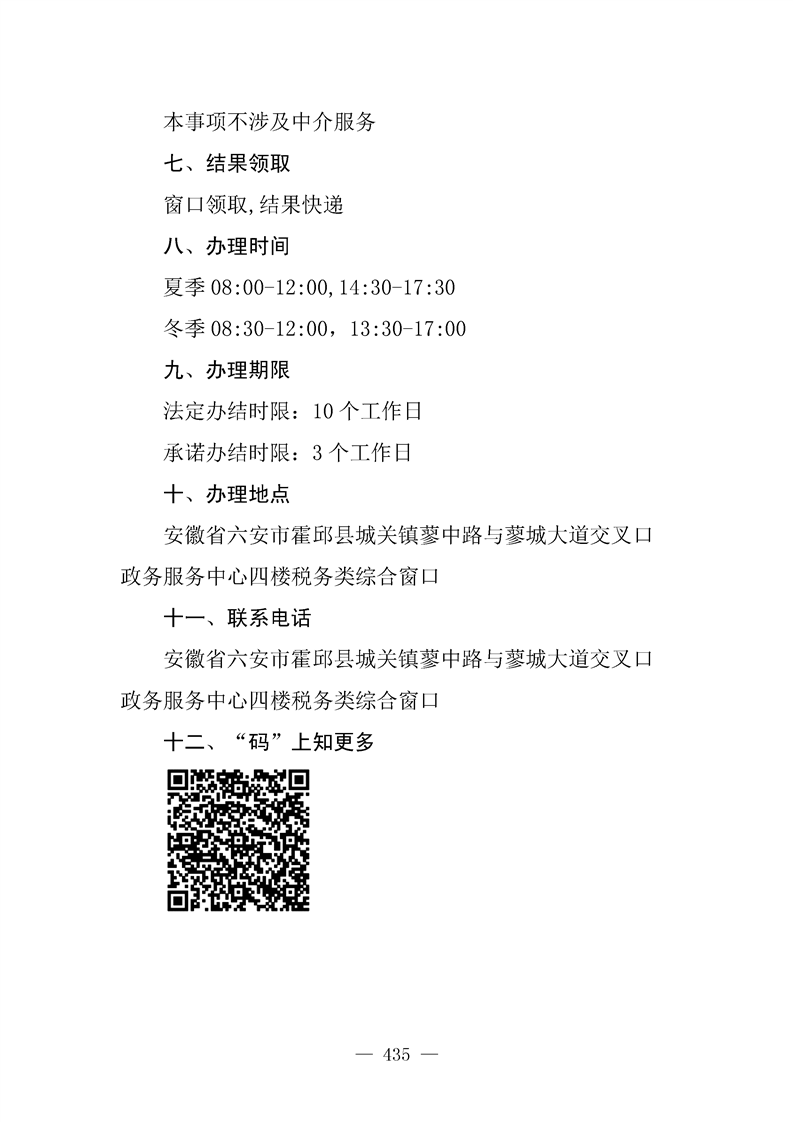 本事项不涉及中介服务

七、结果领取

窗口领取,结果快递

八、办理时间

夏季08:00-12:00,14:30-17:30

冬季08:30-12:00，13:30-17:00

九、办理期限

法定办结时限：10个工作日

承诺办结时限：3个工作日

十、办理地点

安徽省六安市霍邱县城关镇蓼中路与蓼城大道交叉口政务服务中心四楼税务类综合窗口

十一、联系电话

安徽省六安市霍邱县城关镇蓼中路与蓼城大道交叉口政务服务中心四楼税务类综合窗口

十二、“码”上知更多

— 435 —